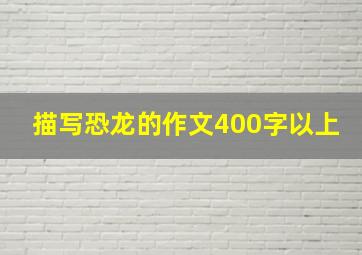 描写恐龙的作文400字以上